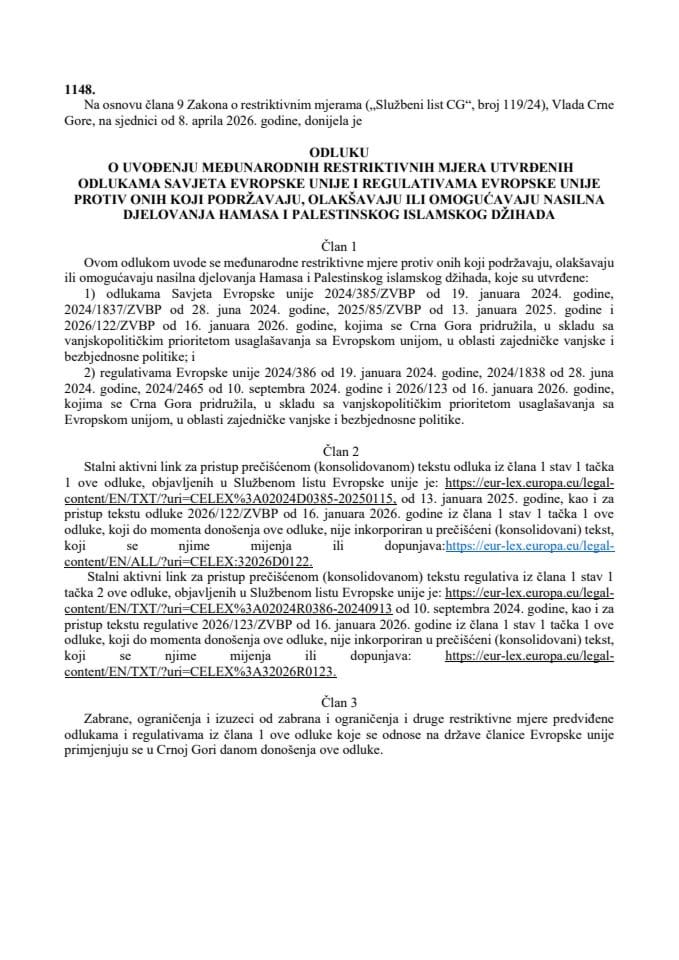 1148.
Na osnovu člana 9 Zakona o restriktivnim mjerama („Službeni list CG“, broj 119/24), Vlada Crne Gore, na sjednici od 8. aprila 2026. godine, donijela je

ODLUKU
O UVOĐENJU MEĐUNARODNIH RESTRIKTIVNIH MJERA UTVRĐENIH ODLUKAMA SAVJETA EVROPSKE UNIJE I REGULATIVAMA EVROPSKE UNIJE PROTIV ONIH KOJI PODRŽAVAJU, OLAKŠAVAJU ILI OMOGUĆAVAJU NASILNA DJELOVANJA HAMASA I PALESTINSKOG ISLAMSKOG DŽIHADA

Član 1
Ovom odlukom uvode se međunarodne restriktivne mjere protiv onih koji podržavaju, olakšavaju ili omogućavaju nasilna djelovanja Hamasa i Palestinskog islamskog džihada, koje su utvrđene:
1) odlukama Savjeta Evropske unije 2024/385/ZVBP od 19. januara 2024. godine, 2024/1837/ZVBP od 28. juna 2024. godine, 2025/85/ZVBP od 13. januara 2025. godine i 2026/122/ZVBP od 16. januara 2026. godine, kojima se Crna Gora pridružila, u skladu sa vanjskopolitičkim prioritetom usaglašavanja sa Evropskom unijom, u oblasti zajedničke vanjske i bezbjednosne politike; i
2) regulativama Evropske unije 2024/386 od 19. januara 2024. godine, 2024/1838 od 28. juna 2024. godine, 2024/2465 od 10. septembra 2024. godine i 2026/123 od 16. januara 2026. godine, kojima se Crna Gora pridružila, u skladu sa vanjskopolitičkim prioritetom usaglašavanja sa Evropskom unijom, u oblasti zajedničke vanjske i bezbjednosne politike.

Član 2
Stalni aktivni link za pristup prečišćenom (konsolidovanom) tekstu odluka iz člana 1 stav 1 tačka 1 ove odluke, objavljenih u Službenom listu Evropske unije je: https://eur-lex.europa.eu/legal-content/EN/TXT/?uri=CELEX%3A02024D0385-20250115, od 13. januara 2025. godine, kao i za pristup tekstu odluke 2026/122/ZVBP od 16. januara 2026. godine iz člana 1 stav 1 tačka 1 ove odluke, koji do momenta donošenja ove odluke, nije inkorporiran u prečišćeni (konsolidovani) tekst, koji se njime mijenja ili dopunjava:https://eur-lex.europa.eu/legal-content/EN/ALL/?uri=CELEX:32026D0122.
Stalni aktivni link za pristup prečišćenom (konsolidovanom) tekstu regulativa iz člana 1 stav 1 tačka 2 ove odluke, objavljenih u Službenom listu Evropske unije je: https://eur-lex.europa.eu/legal-content/EN/TXT/?uri=CELEX%3A02024R0386-20240913 od 10. septembra 2024. godine, kao i za pristup tekstu regulative 2026/123/ZVBP od 16. januara 2026. godine iz člana 1 stav 1 tačka 1 ove odluke, koji do momenta donošenja ove odluke, nije inkorporiran u prečišćeni (konsolidovani) tekst, koji se njime mijenja ili dopunjava: https://eur-lex.europa.eu/legal-content/EN/TXT/?uri=CELEX%3A32026R0123.

Član 3
Zabrane, ograničenja i izuzeci od zabrana i ograničenja i druge restriktivne mjere predviđene odlukama i regulativama iz člana 1 ove odluke koje se odnose na države članice Evropske unije primjenjuju se u Crnoj Gori danom donošenja ove odluke.